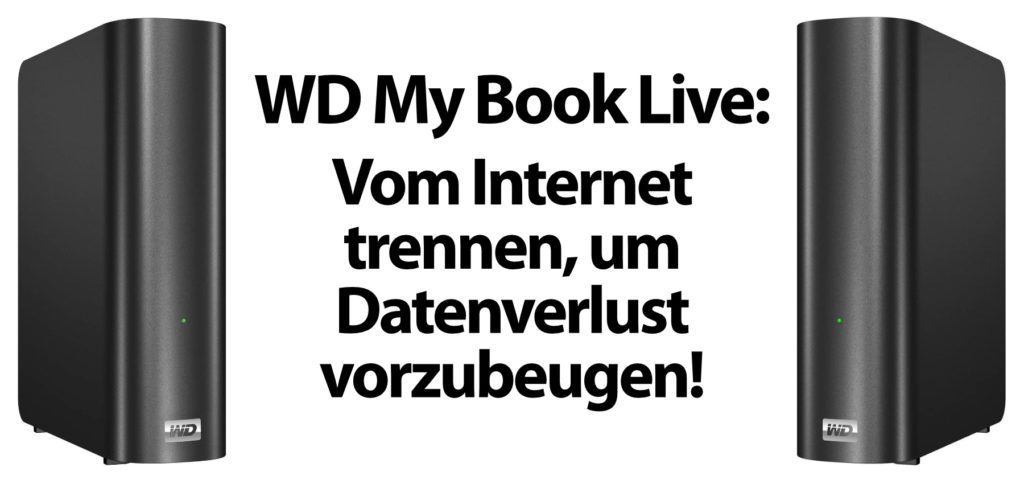 WD

WD My Book Live:

Vom Internet trennen, um Datenverlust vorzubeugen!

WD